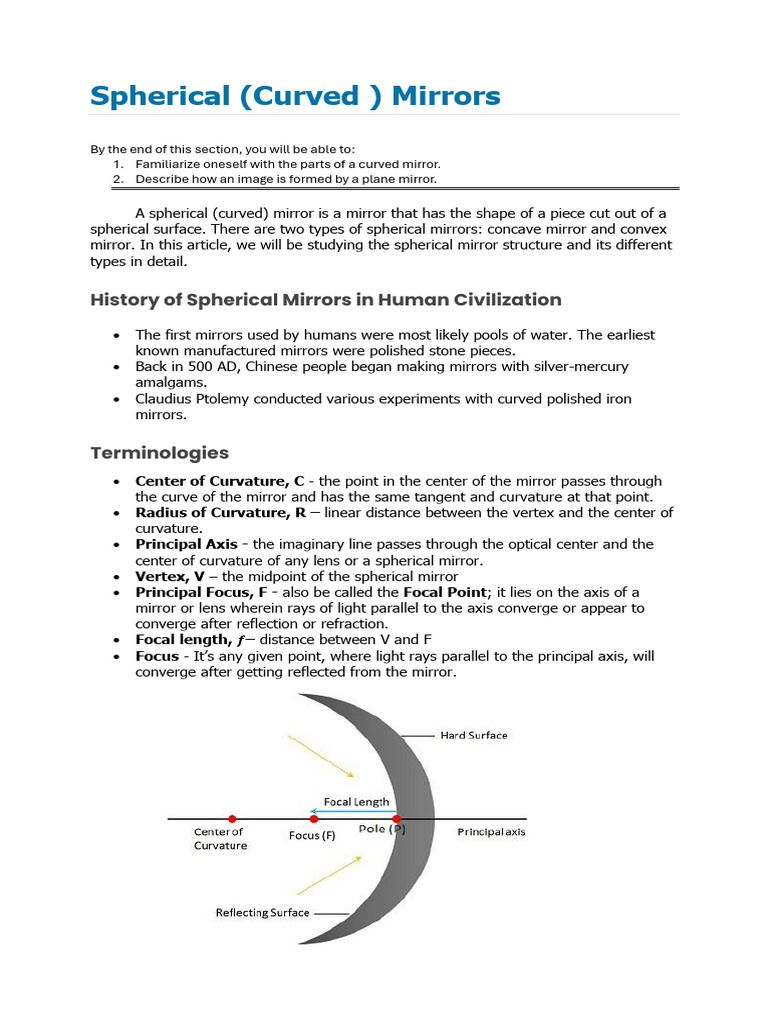 Spherical (Curved ) Mirrors

By the end of this section, you will be able to:
1. Familiarize oneself with the parts of a curved mirror.
2. Describe how an image is formed by a plane mirror.

A spherical (curved) mirror is a mirror that has the shape of a piece cut out of a spherical surface. There are two types of spherical mirrors: concave mirror and convex mirror. In this article, we will be studying the spherical mirror structure and its different types in detail.

History of Spherical Mirrors in Human Civilization

• The first mirrors used by humans were most likely pools of water. The earliest known manufactured mirrors were polished stone pieces.
• Back in 500 AD, Chinese people began making mirrors with silver-mercury amalgams.
• Claudius Ptolemy conducted various experiments with curved polished iron mirrors.

Terminologies

• Center of Curvature, C - the point in the center of the mirror passes through the curve of the mirror and has the same tangent and curvature at that point.
• Radius of Curvature, R – linear distance between the vertex and the center of curvature.
• Principal Axis - the imaginary line passes through the optical center and the center of curvature of any lens or a spherical mirror.
• Vertex, V – the midpoint of the spherical mirror
• Principal Focus, F - also be called the Focal Point; it lies on the axis of a mirror or lens wherein rays of light parallel to the axis converge or appear to converge after reflection or refraction.
• Focal length, $f$– distance between V and F
• Focus - It's any given point, where light rays parallel to the principal axis, will converge after getting reflected from the mirror.

Hard Surface
Focal Length
Center of Curvature
Focus (F)
Pole (P)
Principal axis
Reflecting Surface